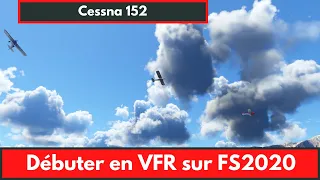 Cessna 152

Débuter en VFR sur FS2020